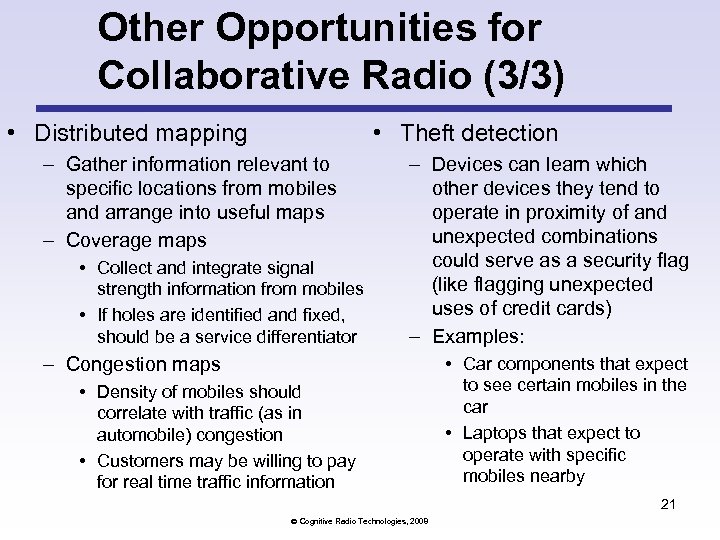 Other Opportunities for Collaborative Radio (3/3)

• Distributed mapping
– Gather information relevant to specific locations from mobiles and arrange into useful maps
– Coverage maps
• Collect and integrate signal strength information from mobiles
• If holes are identified and fixed, should be a service differentiator
– Congestion maps
• Density of mobiles should correlate with traffic (as in automobile) congestion
• Customers may be willing to pay for real time traffic information

• Theft detection
– Devices can learn which other devices they tend to operate in proximity of and unexpected combinations could serve as a security flag (like flagging unexpected uses of credit cards)
– Examples:
• Car components that expect to see certain mobiles in the car
• Laptops that expect to operate with specific mobiles nearby

21

© Cognitive Radio Technologies, 2009